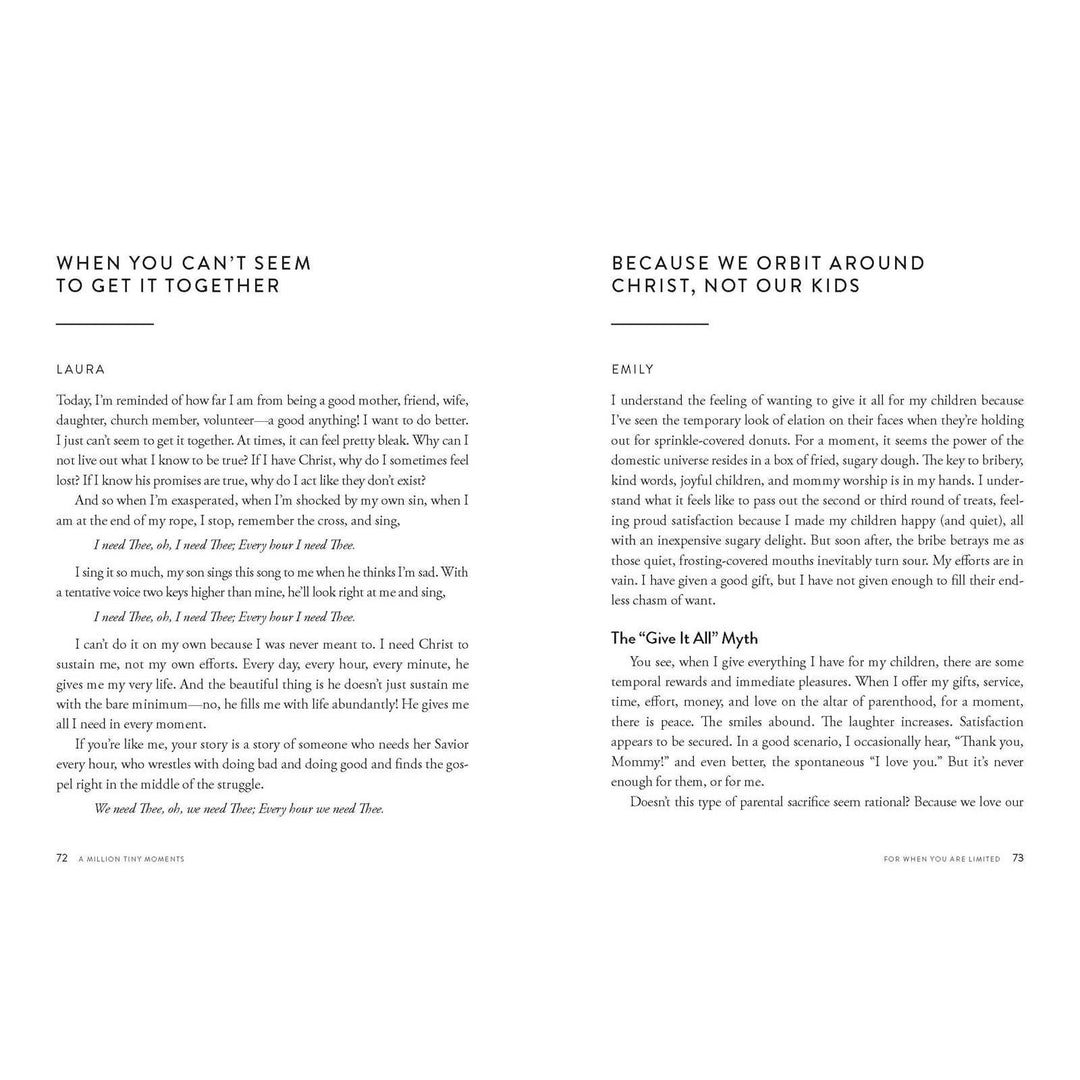 WHEN YOU CAN'T SEEM TO GET IT TOGETHER

LAURA

Today, I'm reminded of how far I am from being a good mother, friend, wife, daughter, church member, volunteer—a good anything! I want to do better. I just can't seem to get it together. At times, it can feel pretty bleak. Why can I not live out what I know to be true? If I have Christ, why do I sometimes feel lost? If I know his promises are true, why do I act like they don't exist?

And so when I'm exasperated, when I'm shocked by my own sin, when I am at the end of my rope, I stop, remember the cross, and sing,

I need Thee, oh, I need Thee; Every hour I need Thee.

I sing it so much, my son sings this song to me when he thinks I'm sad. With a tentative voice two keys higher than mine, he'll look right at me and sing,

I need Thee, oh, I need Thee; Every hour I need Thee.

I can't do it on my own because I was never meant to. I need Christ to sustain me, not my own efforts. Every day, every hour, every minute, he gives me my very life. And the beautiful thing is he doesn't just sustain me with the bare minimum—no, he fills me with life abundantly! He gives me all I need in every moment.

If you're like me, your story is a story of someone who needs her Savior every hour, who wrestles with doing bad and doing good and finds the gospel right in the middle of the struggle.

We need Thee, oh, we need Thee; Every hour we need Thee.

72 A MILLION TINY MOMENTS

BECAUSE WE ORBIT AROUND CHRIST, NOT OUR KIDS

EMILY

I understand the feeling of wanting to give it all for my children because I've seen the temporary look of elation on their faces when they're holding out for sprinkle-covered donuts. For a moment, it seems the power of the domestic universe resides in a box of fried, sugary dough. The key to bribery, kind words, joyful children, and mommy worship is in my hands. I understand what it feels like to pass out the second or third round of treats, feeling proud satisfaction because I made my children happy (and quiet), all with an inexpensive sugary delight. But soon after, the bribe betrays me as those quiet, frosting-covered mouths inevitably turn sour. My efforts are in vain. I have given a good gift, but I have not given enough to fill their endless chasm of want.

The "Give It All" Myth

You see, when I give everything I have for my children, there are some temporal rewards and immediate pleasures. When I offer my gifts, service, time, effort, money, and love on the altar of parenthood, for a moment, there is peace. The smiles abound. The laughter increases. Satisfaction appears to be secured. In a good scenario, I occasionally hear, "Thank you, Mommy!" and even better, the spontaneous "I love you." But it's never enough for them, or for me.

Doesn't this type of parental sacrifice seem rational? Because we love our

FOR WHEN YOU ARE LIMITED 73